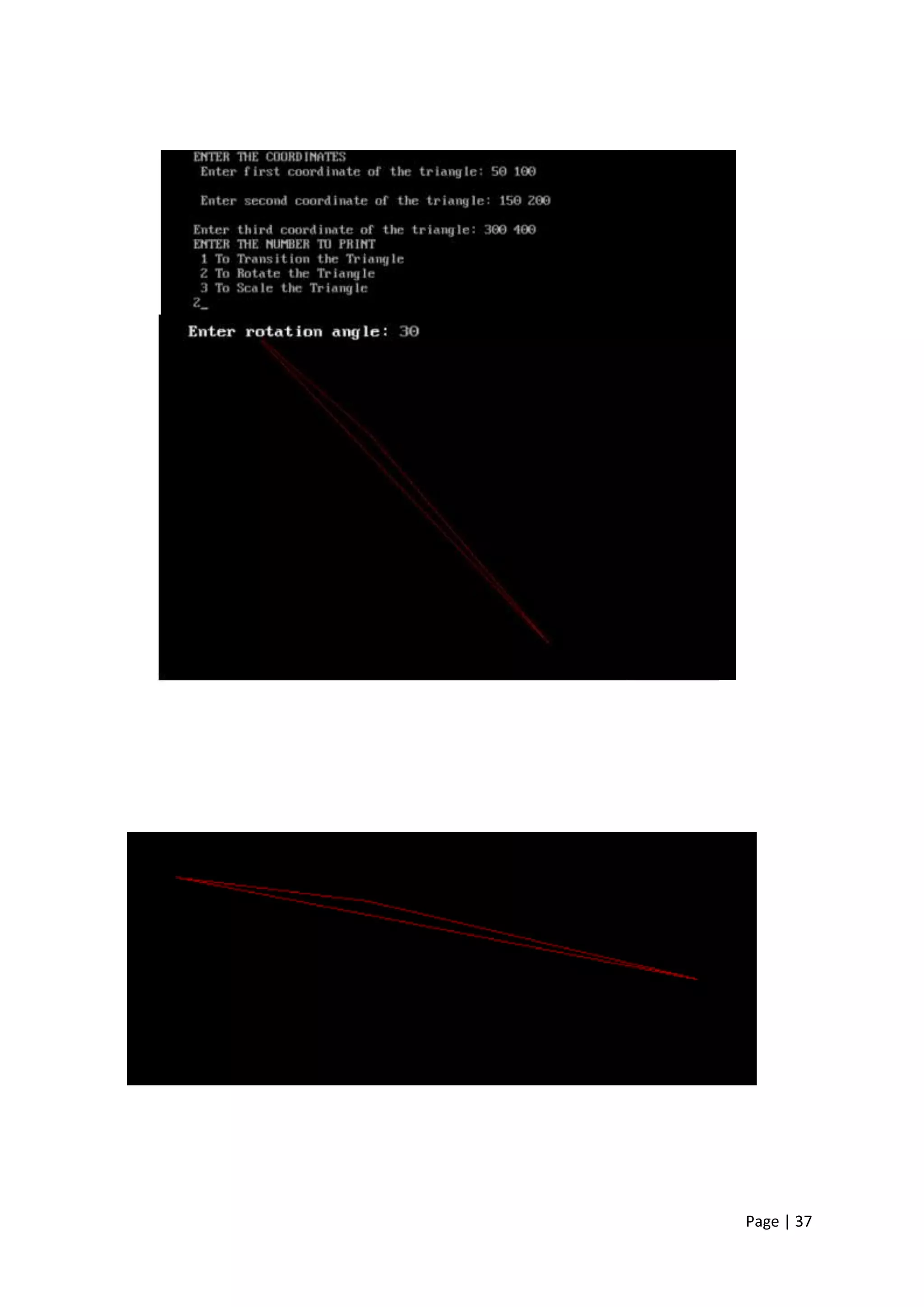 ENTER THE COORDINATES
Enter first coordinate of the triangle: 50 100

Enter second coordinate of the triangle: 150 200

Enter third coordinate of the triangle: 300 400
ENTER THE NUMBER TO PRINT
1 To Transition the Triangle
2 To Rotate the Triangle
3 To Scale the Triangle
2_

Enter rotation angle: 30

Page | 37